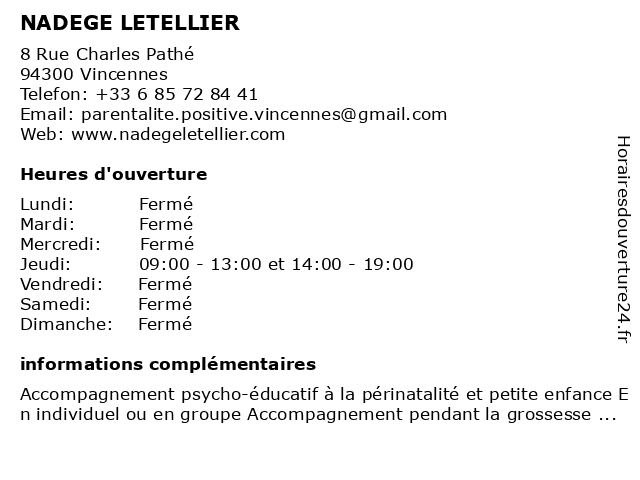 NADEGE LETELLIER

8 Rue Charles Pathé
94300 Vincennes
Telefon: +33 6 85 72 84 41
Email: parentalite.positive.vincennes@gmail.com
Web: www.nadegeletellier.com

Heures d'ouverture

Lundi: Fermé
Mardi: Fermé
Mercredi: Fermé
Jeudi: 09:00 - 13:00 et 14:00 - 19:00
Vendredi: Fermé
Samedi: Fermé
Dimanche: Fermé

informations complémentaires

Accompagnement psycho-éducatif à la périnatalité et petite enfance En individuel ou en groupe Accompagnement pendant la grossesse ...

Horairesdouverture24.fr